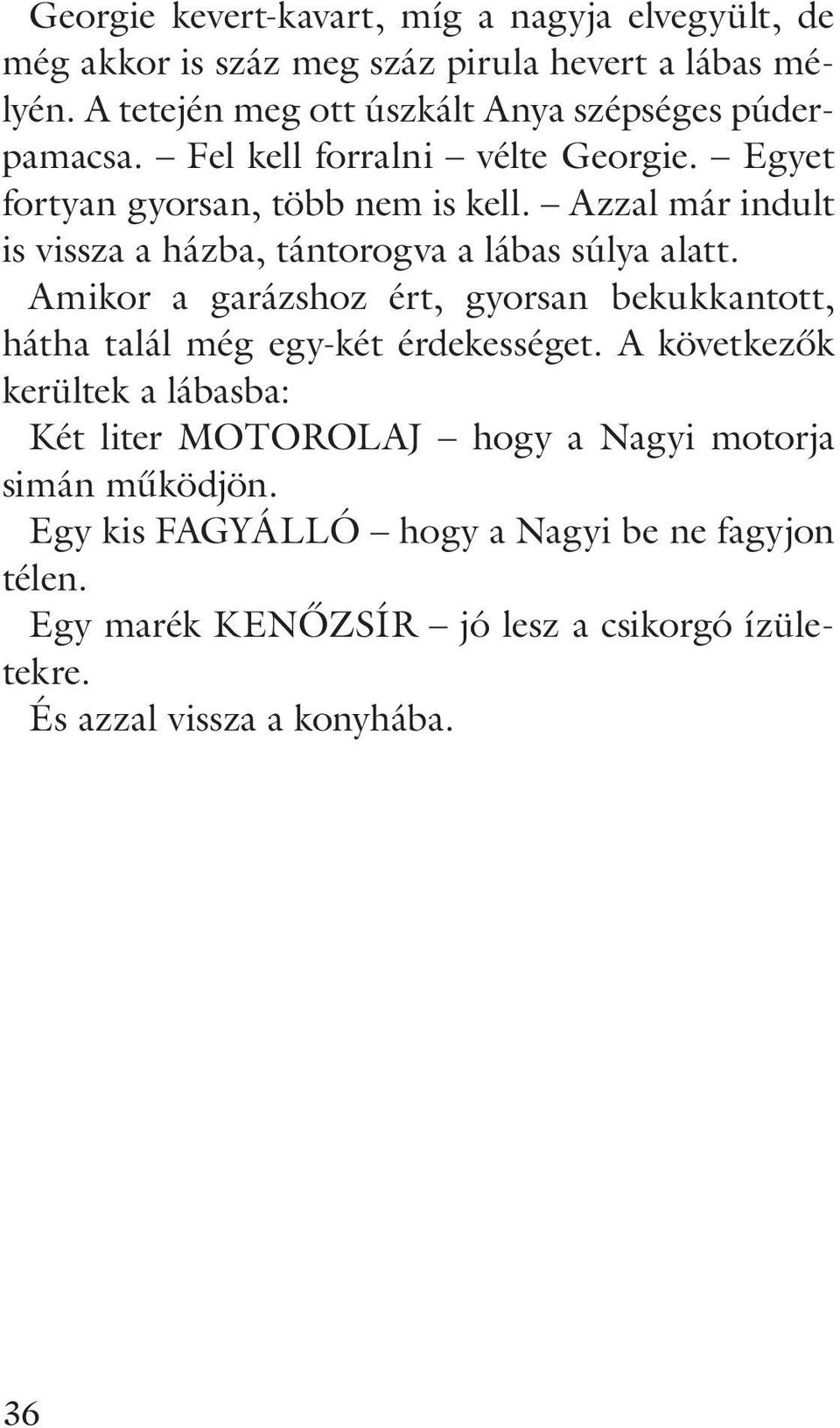 Georgie kevert-kavart, míg a nagyja elvegyült, de még akkor is száz meg száz pirula hevert a lábas mélyén. A tetején meg ott úszkált Anya szépséges púderpamacsa. – Fel kell forralni – vélte Georgie. – Egyet fortyan gyorsan, több nem is kell. – Azzal már indult is vissza a házba, tántorogva a lábas súlya alatt.

Amikor a garázshoz ért, gyorsan bekukkantott, hátha talál még egy-két érdekességet. A következők kerültek a lábasba:

Két liter MOTOROLAJ – hogy a Nagyi motorja simán működjön.

Egy kis FAGYÁLLÓ – hogy a Nagyi be ne fagyjon télen.

Egy marék KENŐZSÍR – jó lesz a csikorgó ízületekre.

És azzal vissza a konyhába.

36